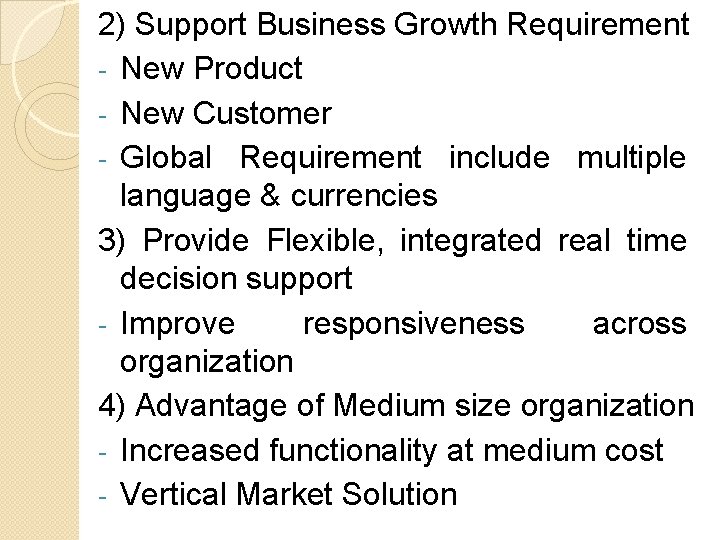 2) Support Business Growth Requirement
- New Product
- New Customer
- Global Requirement include multiple language & currencies
3) Provide Flexible, integrated real time decision support
- Improve responsiveness across organization
4) Advantage of Medium size organization
- Increased functionality at medium cost
- Vertical Market Solution